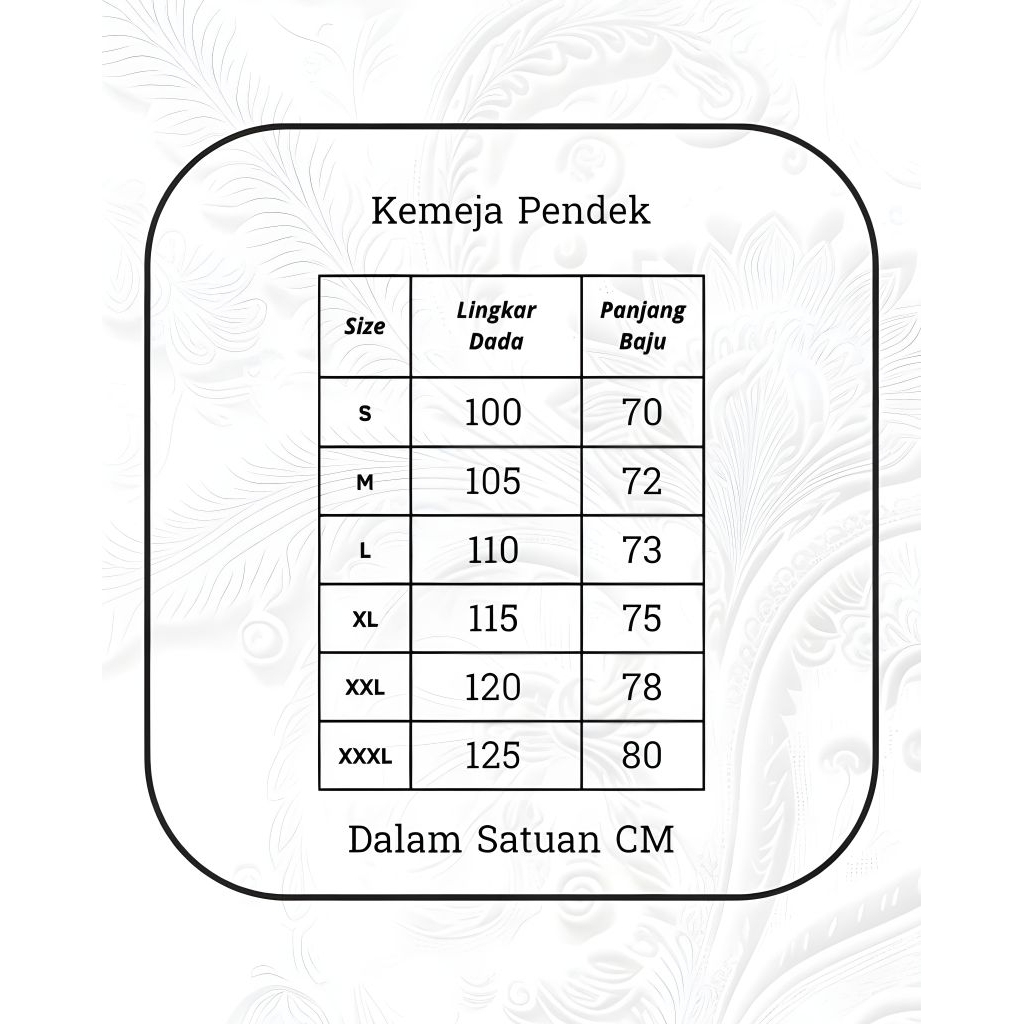 Kemeja Pendek

| Size | Lingkar Dada | Panjang Baju |
|---|---|---|
| S | 100 | 70 |
| M | 105 | 72 |
| L | 110 | 73 |
| XL | 115 | 75 |
| XXL | 120 | 78 |
| XXXL | 125 | 80 |

Dalam Satuan CM